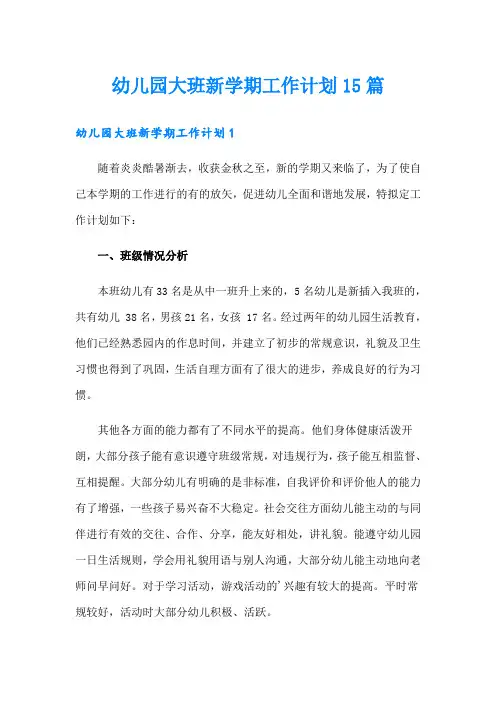 幼儿园大班新学期工作计划15篇

幼儿园大班新学期工作计划1

随着炎炎酷暑渐去，收获金秋之至，新的学期又来临了，为了使自己本学期的工作进行的有的放矢，促进幼儿全面和谐地发展，特拟定工作计划如下：

一、班级情况分析

本班幼儿有33名是从中一班升上来的，5名幼儿是新插入我班的，共有幼儿 38名，男孩21名，女孩 17名。经过两年的幼儿园生活教育，他们已经熟悉园内的作息时间，并建立了初步的常规意识，礼貌及卫生习惯也得到了巩固，生活自理方面有了很大的进步，养成良好的行为习惯。

其他各方面的能力都有了不同水平的提高。他们身体健康活泼开朗，大部分孩子能有意识遵守班级常规，对违规行为，孩子能互相监督、互相提醒。大部分幼儿有明确的是非标准，自我评价和评价他人的能力有了增强，一些孩子易兴奋不大稳定。社会交往方面幼儿能主动的与同伴进行有效的交往、合作、分享，能友好相处，讲礼貌。能遵守幼儿园一日生活规则，学会用礼貌用语与别人沟通，大部分幼儿能主动地向老师问早问好。对于学习活动，游戏活动的'兴趣有较大的提高。平时常规较好，活动时大部分幼儿积极、活跃。